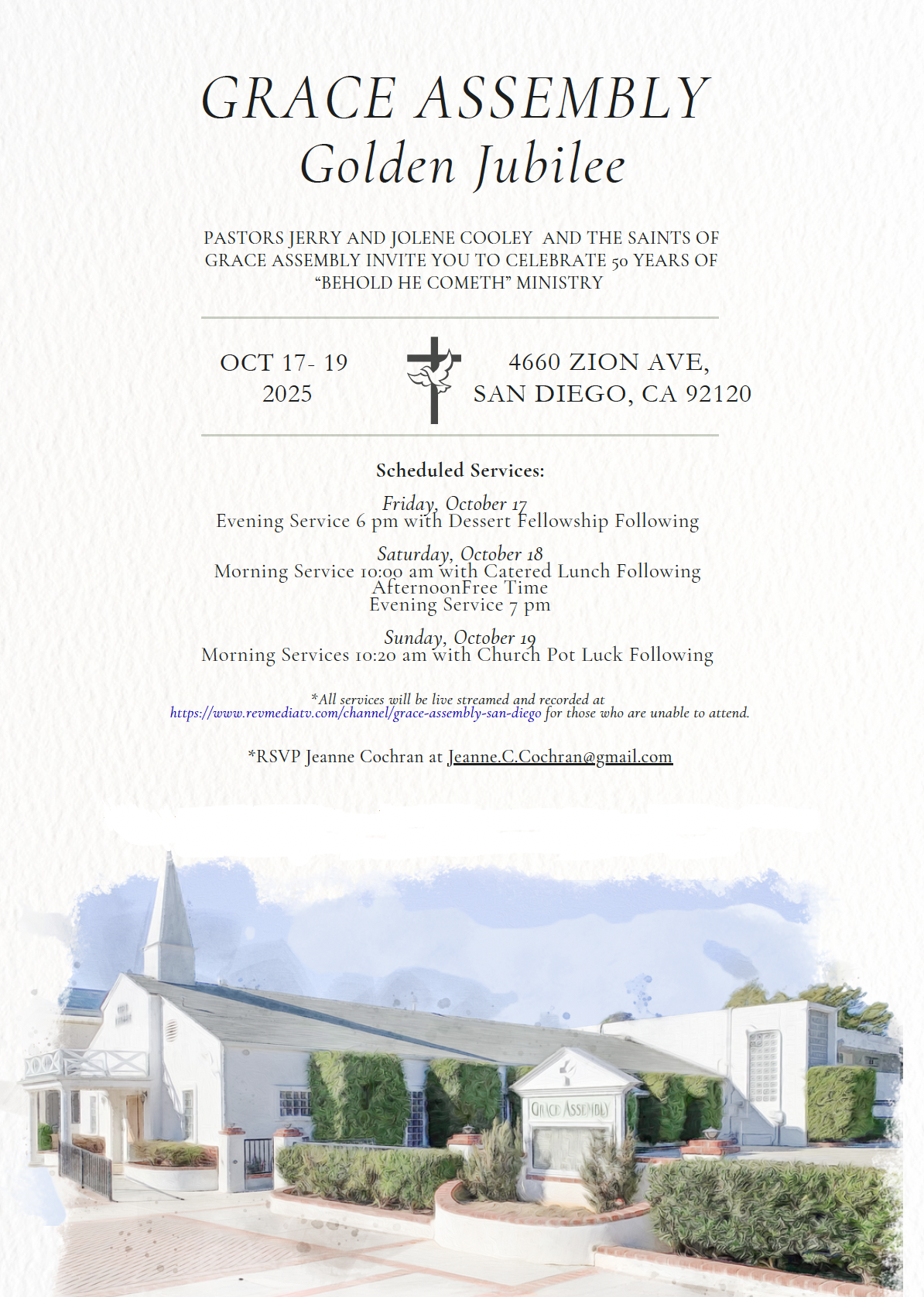 GRACE ASSEMBLY
Golden Jubilee

PASTORS JERRY AND JOLENE COOLEY AND THE SAINTS OF GRACE ASSEMBLY INVITE YOU TO CELEBRATE 50 YEARS OF "BEHOLD HE COMETH" MINISTRY

OCT 17- 19
2025

4660 ZION AVE,
SAN DIEGO, CA 92120

Scheduled Services:

Friday, October 17
Evening Service 6 pm with Dessert Fellowship Following

Saturday, October 18
Morning Service 10:00 am with Catered Lunch Following
AfternoonFree Time
Evening Service 7 pm

Sunday, October 19
Morning Services 10:20 am with Church Pot Luck Following

*All services will be live streamed and recorded at https://www.revmediatv.com/channel/grace-assembly-san-diego for those who are unable to attend.

*RSVP Jeanne Cochran at Jeanne.C.Cochran@gmail.com

GRACE ASSEMBLY